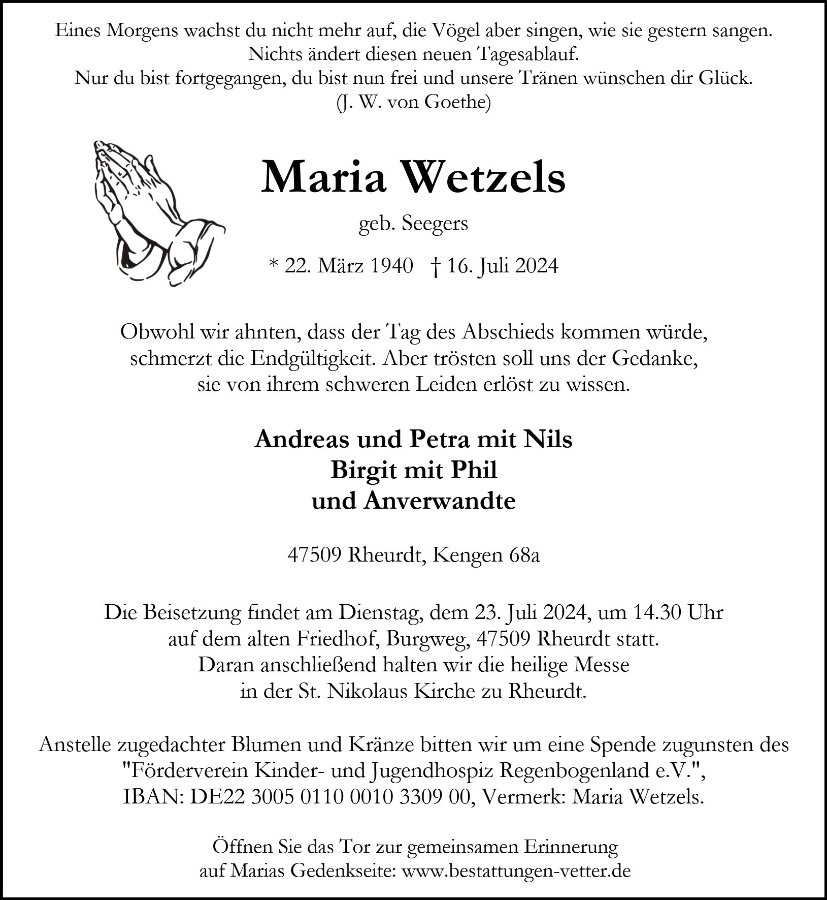 Eines Morgens wachst du nicht mehr auf, die Vögel aber singen, wie sie gestern sangen.
Nichts ändert diesen neuen Tagesablauf.
Nur du bist fortgegangen, du bist nun frei und unsere Tränen wünschen dir Glück.
(J. W. von Goethe)

Maria Wetzels

geb. Seegers

* 22. März 1940 † 16. Juli 2024

Obwohl wir ahnten, dass der Tag des Abschieds kommen würde, schmerzt die Endgültigkeit. Aber trösten soll uns der Gedanke, sie von ihrem schweren Leiden erlöst zu wissen.

Andreas und Petra mit Nils
Birgit mit Phil
und Anverwandte

47509 Rheurdt, Kengen 68a

Die Beisetzung findet am Dienstag, dem 23. Juli 2024, um 14.30 Uhr auf dem alten Friedhof, Burgweg, 47509 Rheurdt statt.
Daran anschließend halten wir die heilige Messe in der St. Nikolaus Kirche zu Rheurdt.

Anstelle zugedachter Blumen und Kränze bitten wir um eine Spende zugunsten des "Förderverein Kinder- und Jugendhospiz Regenbogenland e.V.", IBAN: DE22 3005 0110 0010 3309 00, Vermerk: Maria Wetzels.

Öffnen Sie das Tor zur gemeinsamen Erinnerung auf Marias Gedenkseite: www.bestattungen-vetter.de